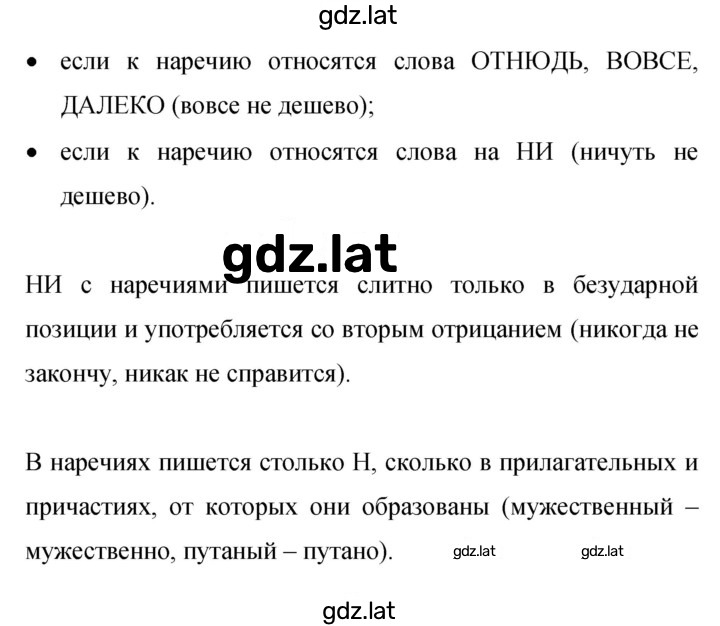 gdz.lat

• если к наречию относятся слова ОТНЮДЬ, ВОВСЕ, ДАЛЕКО (вовсе не дешево);

• если к наречию относятся слова на НИ (ничуть не дешево).

gdz.lat

НИ с наречиями пишется слитно только в безударной позиции и употребляется со вторым отрицанием (никогда не закончу, никак не справится).

В наречиях пишется столько Н, сколько в прилагательных и причастиях, от которых они образованы (мужественный – мужественно, путаный – путано). gdz.lat gdz.lat

gdz.lat